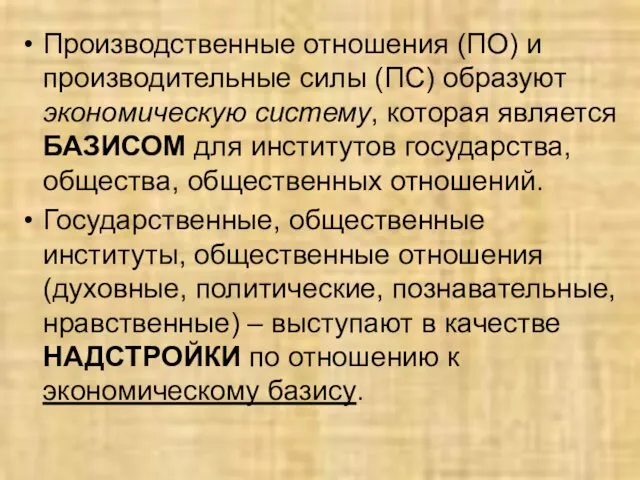 • Производственные отношения (ПО) и производительные силы (ПС) образуют экономическую систему, которая является БАЗИСОМ для институтов государства, общества, общественных отношений.

• Государственные, общественные институты, общественные отношения (духовные, политические, познавательные, нравственные) – выступают в качестве НАДСТРОЙКИ по отношению к экономическому базису.